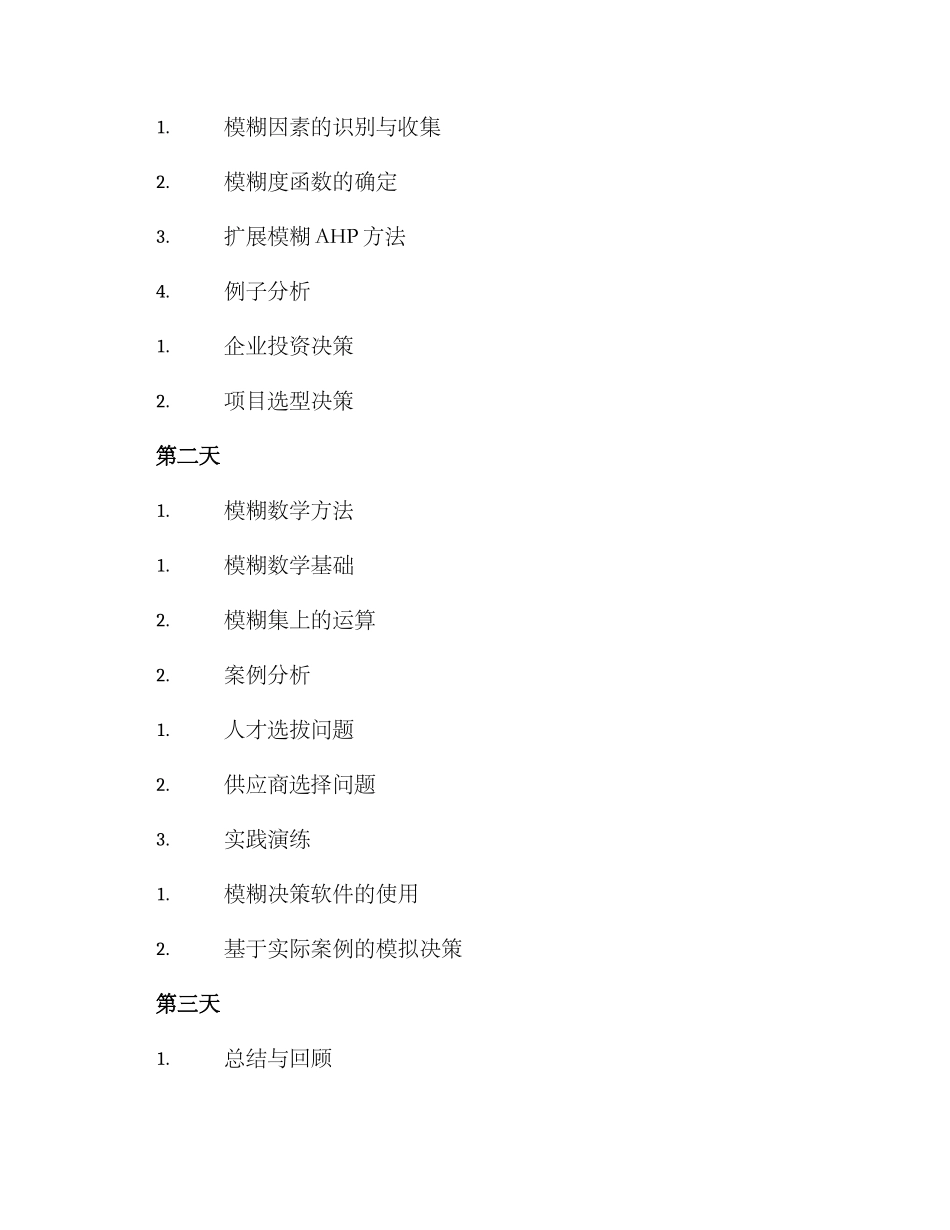 1. 模糊因素的识别与收集

2. 模糊度函数的确定

3. 扩展模糊 AHP 方法

4. 例子分析

1. 企业投资决策

2. 项目选型决策

第二天

1. 模糊数学方法

1. 模糊数学基础

2. 模糊集上的运算

2. 案例分析

1. 人才选拔问题

2. 供应商选择问题

3. 实践演练

1. 模糊决策软件的使用

2. 基于实际案例的模拟决策

第三天

1. 总结与回顾